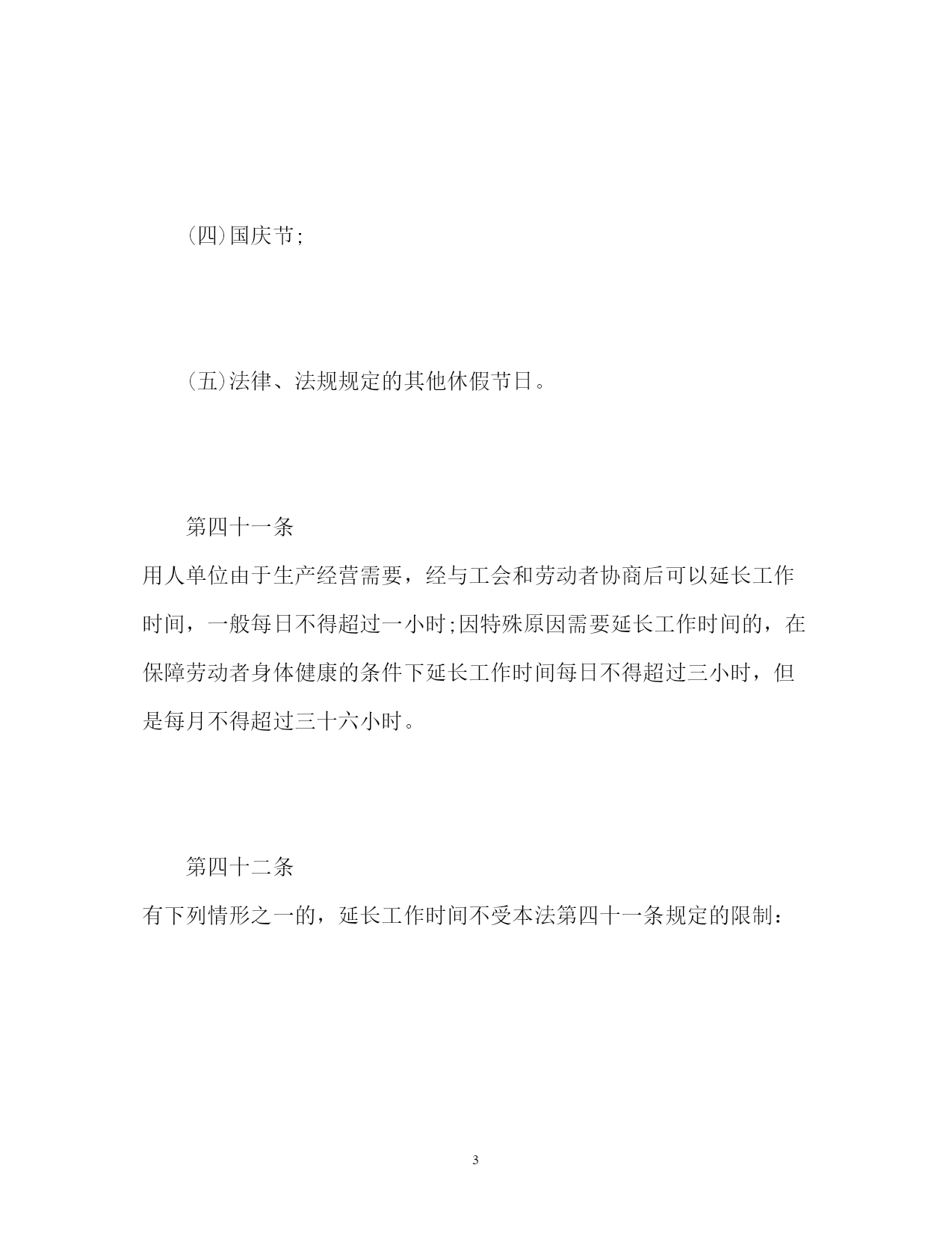 (四)国庆节;

(五)法律、法规规定的其他休假节日。

第四十一条

用人单位由于生产经营需要，经与工会和劳动者协商后可以延长工作时间，一般每日不得超过一小时;因特殊原因需要延长工作时间的，在保障劳动者身体健康的条件下延长工作时间每日不得超过三小时，但是每月不得超过三十六小时。

第四十二条

有下列情形之一的，延长工作时间不受本法第四十一条规定的限制:

3